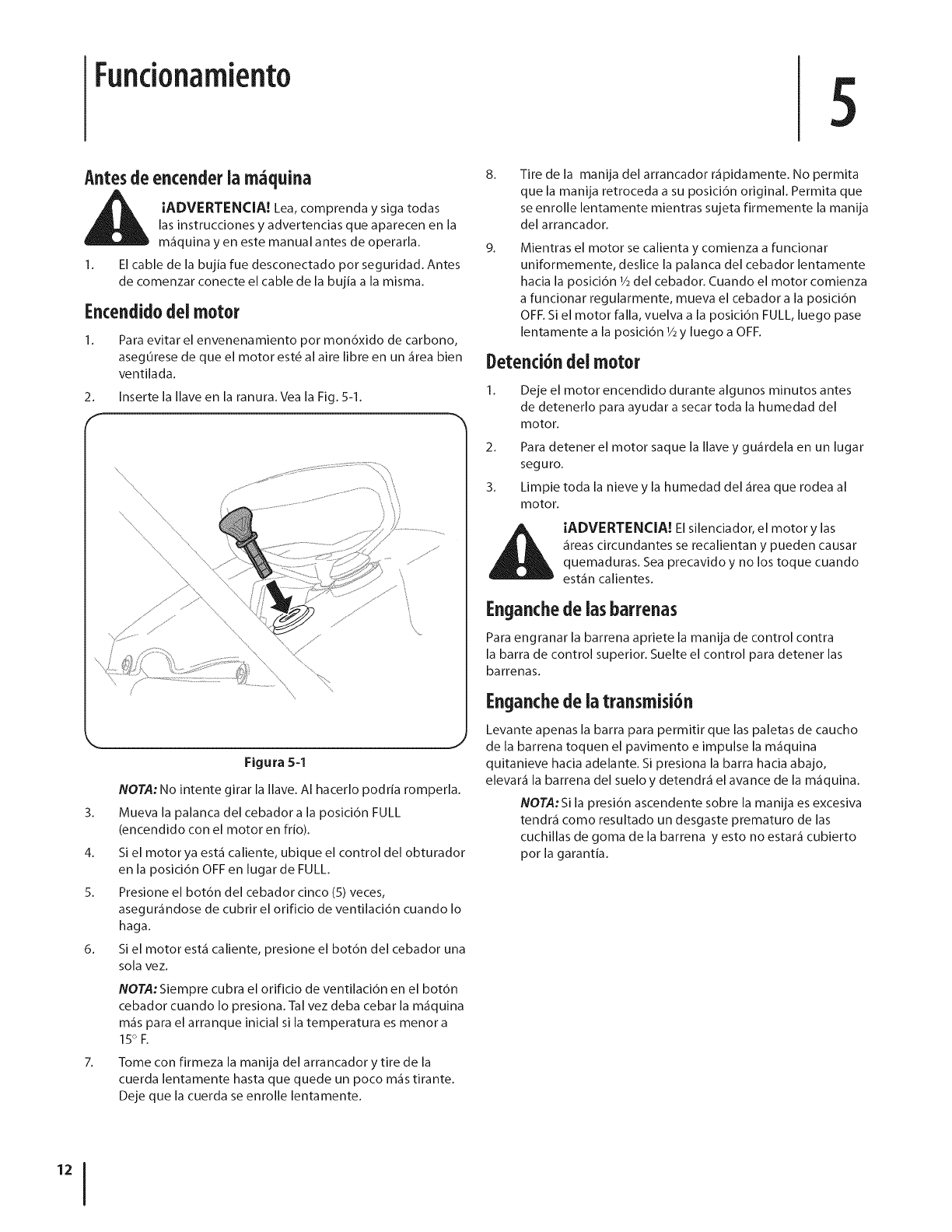 Funcionamiento

5

Antes de encender la máquina

¡ADVERTENCIA! Lea, comprenda y siga todas las instrucciones y advertencias que aparecen en la máquina y en este manual antes de operarla.

1. El cable de la bujía fue desconectado por seguridad. Antes de comenzar conecte el cable de la bujía a la misma.

Encendido del motor

1. Para evitar el envenenamiento por monóxido de carbono, asegúrese de que el motor esté al aire libre en un área bien ventilada.

2. Inserte la llave en la ranura. Vea la Fig. 5-1.

Figura 5-1

NOTA: No intente girar la llave. Al hacerlo podría romperla.

3. Mueva la palanca del cebador a la posición FULL (encendido con el motor en frío).

4. Si el motor ya está caliente, ubique el control del obturador en la posición OFF en lugar de FULL.

5. Presione el botón del cebador cinco (5) veces, asegurándose de cubrir el orificio de ventilación cuando lo haga.

6. Si el motor está caliente, presione el botón del cebador una sola vez.

NOTA: Siempre cubra el orificio de ventilación en el botón cebador cuando lo presiona. Tal vez deba cebar la máquina más para el arranque inicial si la temperatura es menor a 15° F.

7. Tome con firmeza la manija del arrancador y tire de la cuerda lentamente hasta que quede un poco más tirante. Deje que la cuerda se enrolle lentamente.

8. Tire de la manija del arrancador rápidamente. No permita que la manija retroceda a su posición original. Permita que se enrolle lentamente mientras sujeta firmemente la manija del arrancador.

9. Mientras el motor se calienta y comienza a funcionar uniformemente, deslice la palanca del cebador lentamente hacia la posición ½ del cebador. Cuando el motor comienza a funcionar regularmente, mueva el cebador a la posición OFF. Si el motor falla, vuelva a la posición FULL, luego pase lentamente a la posición ½ y luego a OFF.

Detención del motor

1. Deje el motor encendido durante algunos minutos antes de detenerlo para ayudar a secar toda la humedad del motor.

2. Para detener el motor saque la llave y guárdela en un lugar seguro.

3. Limpie toda la nieve y la humedad del área que rodea al motor.

¡ADVERTENCIA! El silenciador, el motor y las áreas circundantes se recalientan y pueden causar quemaduras. Sea precavido y no los toque cuando están calientes.

Enganche de las barrenas

Para engranar la barrena apriete la manija de control contra la barra de control superior. Suelte el control para detener las barrenas.

Enganche de la transmisión

Levante apenas la barra para permitir que las paletas de caucho de la barrena toquen el pavimento e impulse la máquina quitanieve hacia adelante. Si presiona la barra hacia abajo, elevará la barrena del suelo y detendrá el avance de la máquina.

NOTA: Si la presión ascendente sobre la manija es excesiva tendrá como resultado un desgaste prematuro de las cuchillas de goma de la barrena y esto no estará cubierto por la garantía.

12